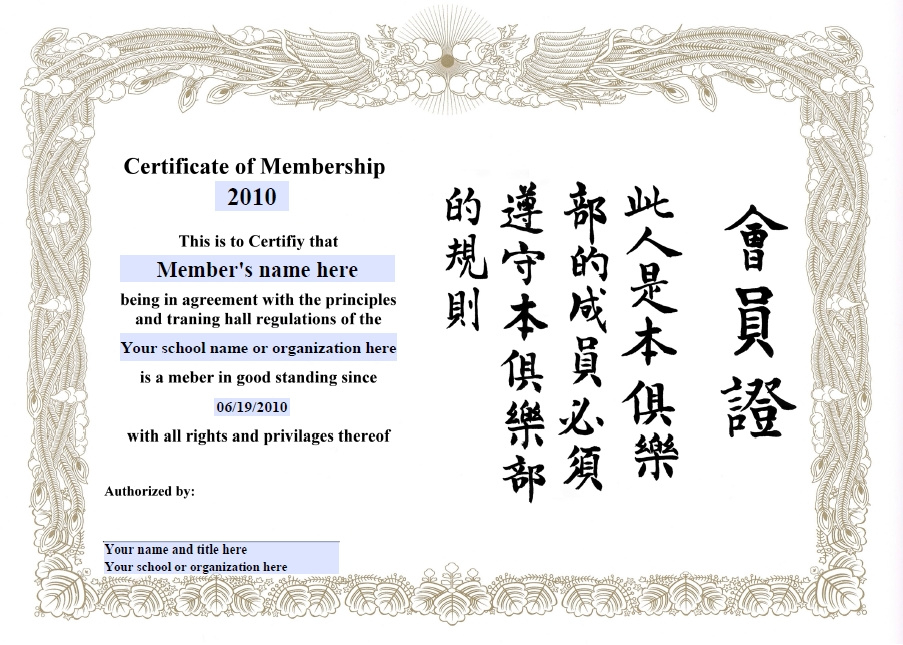 Certificate of Membership
2010

This is to Certifiy that

Member's name here

being in agreement with the principles and traning hall regulations of the

Your school name or organization here

is a meber in good standing since

06/19/2010

with all rights and privilages thereof

Authorized by:

Your name and title here
Your school or organization here

會員證

此人是本俱樂部的成員必須遵守本俱樂部的規則